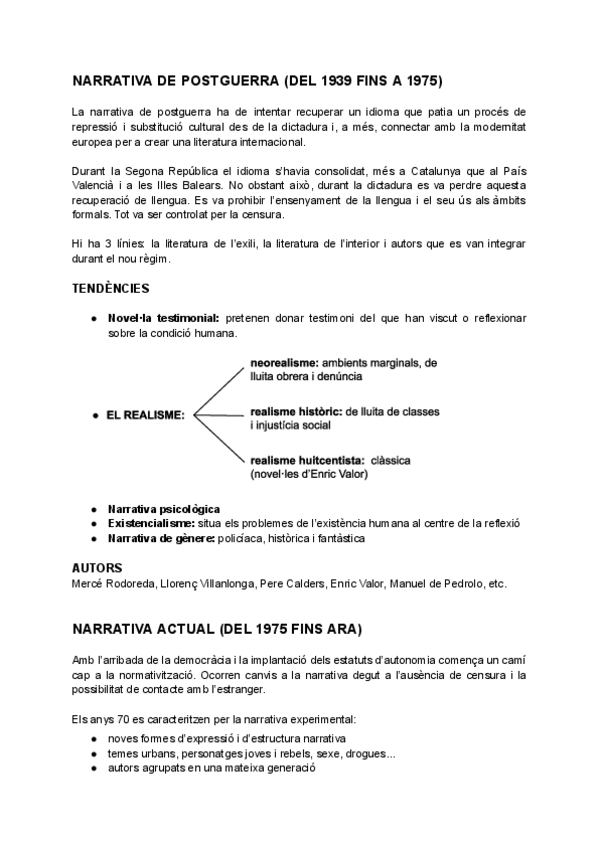 NARRATIVA DE POSTGUERRA (DEL 1939 FINS A 1975)

La narrativa de postguerra ha de intentar recuperar un idioma que patia un procés de repressió i substitució cultural des de la dictadura i, a més, connectar amb la modernitat europea per a crear una literatura internacional.

Durant la Segona República el idioma s'havia consolidat, més a Catalunya que al País Valencià i a les Illes Balears. No obstant això, durant la dictadura es va perdre aquesta recuperació de llengua. Es va prohibir l'ensenyament de la llengua i el seu ús als àmbits formals. Tot va ser controlat per la censura.

Hi ha 3 línies: la literatura de l'exili, la literatura de l'interior i autors que es van integrar durant el nou règim.

TENDÈNCIES

● Novel·la testimonial: pretenen donar testimoni del que han viscut o reflexionar sobre la condició humana.

● EL REALISME:

neorealisme: ambients marginals, de lluita obrera i denúncia

realisme històric: de lluita de classes i injustícia social

realisme huitcentista: clàssica (novel·les d'Enric Valor)

● Narrativa psicològica
● Existencialisme: situa els problemes de l'existència humana al centre de la reflexió
● Narrativa de gènere: policíaca, històrica i fantàstica

AUTORS
Mercé Rodoreda, Llorenç Villanlonga, Pere Calders, Enric Valor, Manuel de Pedrolo, etc.

NARRATIVA ACTUAL (DEL 1975 FINS ARA)

Amb l'arribada de la democràcia i la implantació dels estatuts d'autonomia comença un camí cap a la normativització. Ocorren canvis a la narrativa degut a l'ausència de censura i la possibilitat de contacte amb l'estranger.

Els anys 70 es caracteritzen per la narrativa experimental:
● noves formes d'expressió i d'estructura narrativa
● temes urbans, personatges joves i rebels, sexe, drogues...
● autors agrupats en una mateixa generació